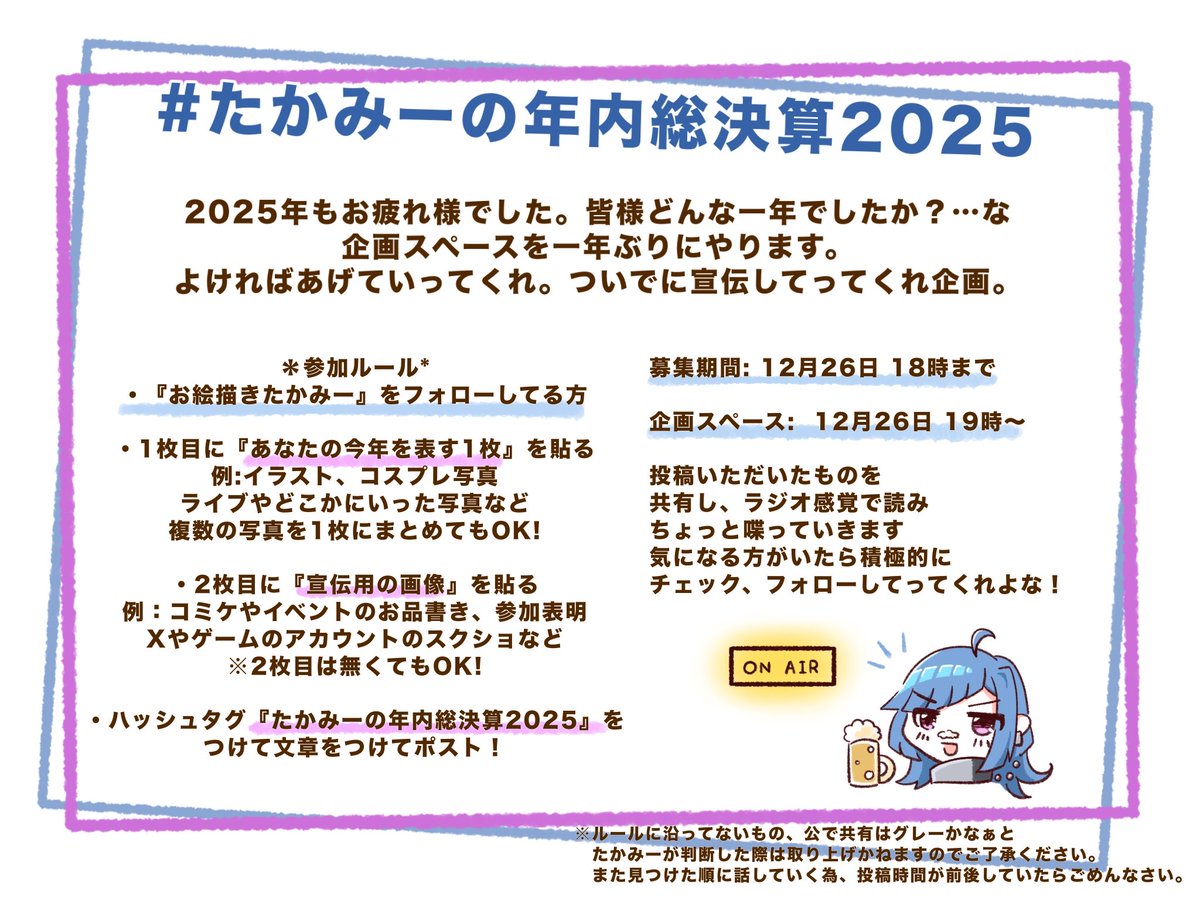 #たかみーの年内総決算2025

2025年もお疲れ様でした。皆様どんな一年でしたか？…な
企画スペースを一年ぶりにやります。
よければあげていってくれ。ついでに宣伝してってくれ企画。

＊参加ルール*
・『お絵描きたかみー』をフォローしてる方

・1枚目に『あなたの今年を表す1枚』を貼る
例:イラスト、コスプレ写真
ライブやどこかにいった写真など
複数の写真を1枚にまとめてもOK!

・2枚目に『宣伝用の画像』を貼る
例：コミケやイベントのお品書き、参加表明
Xやゲームのアカウントのスクショなど
※2枚目は無くてもOK!

・ハッシュタグ『たかみーの年内総決算2025』を
つけて文章をつけてポスト！

募集期間: 12月26日 18時まで

企画スペース: 12月26日 19時〜

投稿いただいたものを
共有し、ラジオ感覚で読み
ちょっと喋っていきます
気になる方がいたら積極的に
チェック、フォローしてってくれよな！

ON AIR

※ルールに沿ってないもの、公で共有はグレーかなぁと
たかみーが判断した際は取り上げかねますのでご了承ください。
また見つけた順に話していく為、投稿時間が前後していたらごめんなさい。